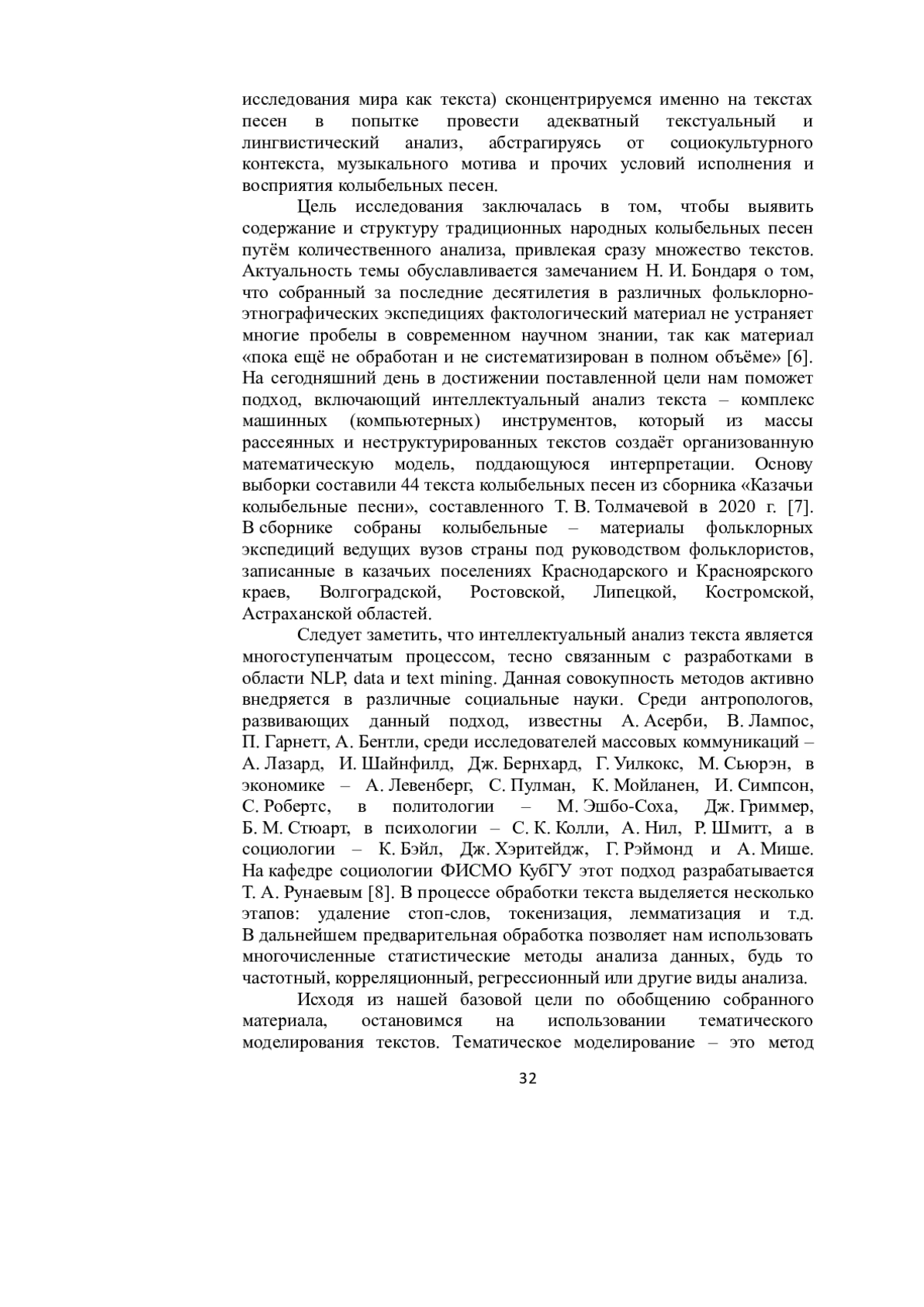 исследования мира как текста) сконцентрируемся именно на текстах песен в попытке провести адекватный текстуальный и лингвистический анализ, абстрагируясь от социокультурного контекста, музыкального мотива и прочих условий исполнения и восприятия колыбельных песен.

Цель исследования заключалась в том, чтобы выявить содержание и структуру традиционных народных колыбельных песен путём количественного анализа, привлекая сразу множество текстов. Актуальность темы обуславливается замечанием Н. И. Бондаря о том, что собранный за последние десятилетия в различных фольклорно-этнографических экспедициях фактологический материал не устраняет многие пробелы в современном научном знании, так как материал «пока ещё не обработан и не систематизирован в полном объёме» [6]. На сегодняшний день в достижении поставленной цели нам поможет подход, включающий интеллектуальный анализ текста – комплекс машинных (компьютерных) инструментов, который из массы рассеянных и неструктурированных текстов создаёт организованную математическую модель, поддающуюся интерпретации. Основу выборки составили 44 текста колыбельных песен из сборника «Казачьи колыбельные песни», составленного Т. В. Толмачевой в 2020 г. [7]. В сборнике собраны колыбельные – материалы фольклорных экспедиций ведущих вузов страны под руководством фольклористов, записанные в казачьих поселениях Краснодарского и Красноярского краев, Волгоградской, Ростовской, Липецкой, Костромской, Астраханской областей.

Следует заметить, что интеллектуальный анализ текста является многоступенчатым процессом, тесно связанным с разработками в области NLP, data и text mining. Данная совокупность методов активно внедряется в различные социальные науки. Среди антропологов, развивающих данный подход, известны А. Асерби, В. Лампос, П. Гарнетт, А. Бентли, среди исследователей массовых коммуникаций – А. Лазард, И. Шайнфилд, Дж. Бернхард, Г. Уилкокс, М. Сьюрэн, в экономике – А. Левенберг, С. Пулман, К. Мойланен, И. Симпсон, С. Робертс, в политологии – М. Эшбо-Соха, Дж. Гриммер, Б. М. Стюарт, в психологии – С. К. Колли, А. Нил, Р. Шмитт, а в социологии – К. Бэйл, Дж. Хэритейдж, Г. Рэймонд и А. Мише. На кафедре социологии ФИСМО КубГУ этот подход разрабатывается Т. А. Рунаевым [8]. В процессе обработки текста выделяется несколько этапов: удаление стоп-слов, токенизация, лемматизация и т.д. В дальнейшем предварительная обработка позволяет нам использовать многочисленные статистические методы анализа данных, будь то частотный, корреляционный, регрессионный или другие виды анализа.

Исходя из нашей базовой цели по обобщению собранного материала, остановимся на использовании тематического моделирования текстов. Тематическое моделирование – это метод

32